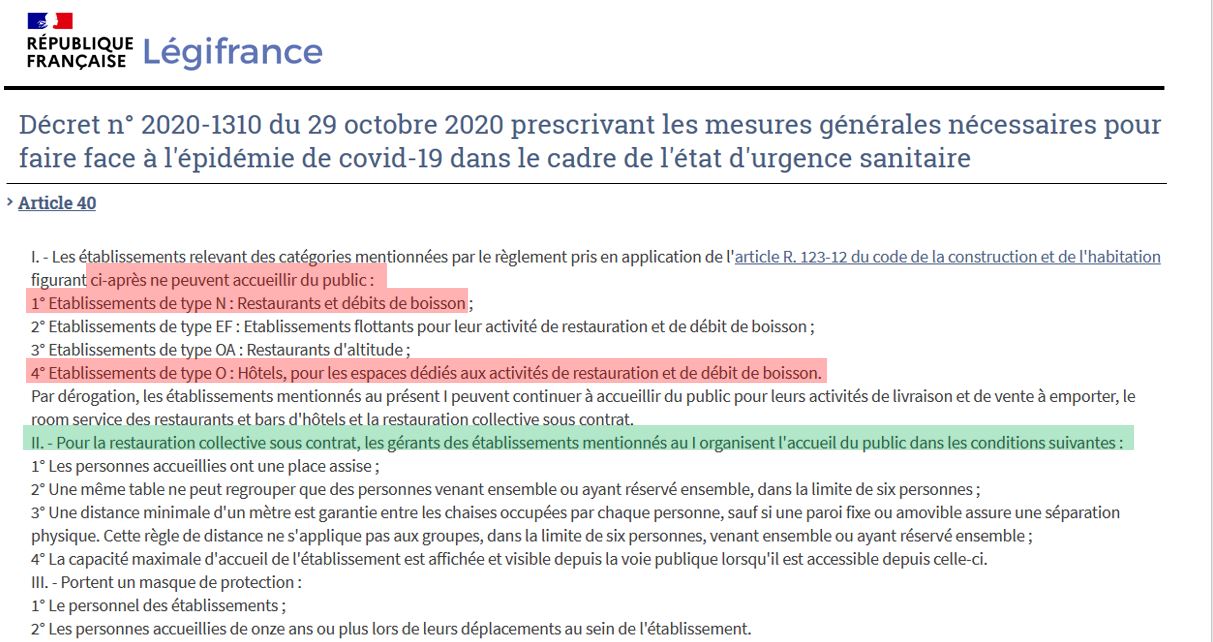 RÉPUBLIQUE FRANÇAISE Légifrance

Décret n° 2020-1310 du 29 octobre 2020 prescrivant les mesures générales nécessaires pour faire face à l'épidémie de covid-19 dans le cadre de l'état d'urgence sanitaire

› Article 40

I. - Les établissements relevant des catégories mentionnées par le règlement pris en application de l'article R. 123-12 du code de la construction et de l'habitation figurant ci-après ne peuvent accueillir du public :
1° Etablissements de type N : Restaurants et débits de boisson ;
2° Etablissements de type EF : Etablissements flottants pour leur activité de restauration et de débit de boisson ;
3° Etablissements de type OA : Restaurants d'altitude ;
4° Etablissements de type O : Hôtels, pour les espaces dédiés aux activités de restauration et de débit de boisson.
Par dérogation, les établissements mentionnés au présent I peuvent continuer à accueillir du public pour leurs activités de livraison et de vente à emporter, le room service des restaurants et bars d'hôtels et la restauration collective sous contrat.
II. - Pour la restauration collective sous contrat, les gérants des établissements mentionnés au I organisent l'accueil du public dans les conditions suivantes :
1° Les personnes accueillies ont une place assise ;
2° Une même table ne peut regrouper que des personnes venant ensemble ou ayant réservé ensemble, dans la limite de six personnes ;
3° Une distance minimale d'un mètre est garantie entre les chaises occupées par chaque personne, sauf si une paroi fixe ou amovible assure une séparation physique. Cette règle de distance ne s'applique pas aux groupes, dans la limite de six personnes, venant ensemble ou ayant réservé ensemble ;
4° La capacité maximale d'accueil de l'établissement est affichée et visible depuis la voie publique lorsqu'il est accessible depuis celle-ci.
III. - Portent un masque de protection :
1° Le personnel des établissements ;
2° Les personnes accueillies de onze ans ou plus lors de leurs déplacements au sein de l'établissement.